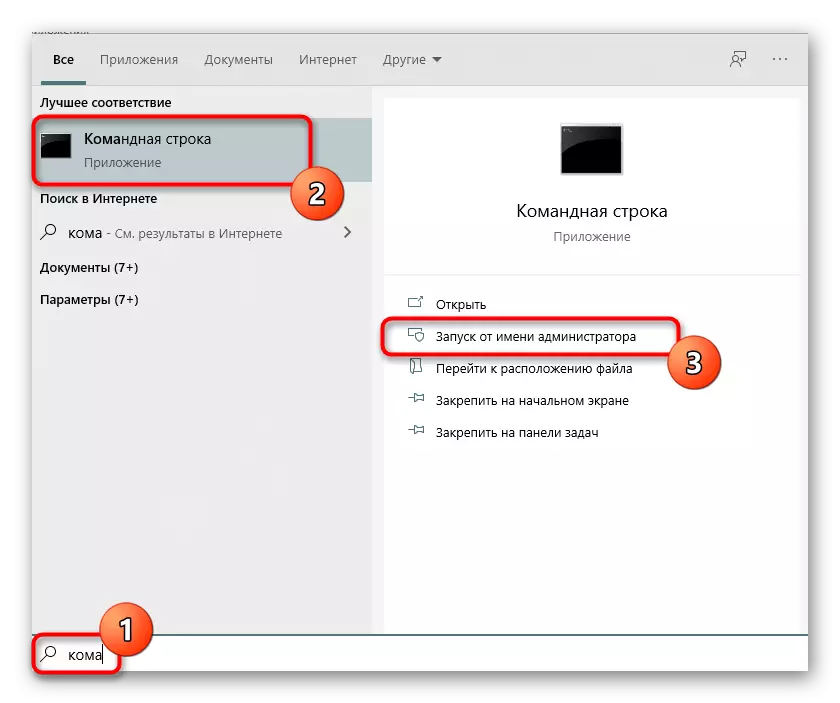 Все Приложения Документы Интернет Другие

Лучшее соответствие

Командная строка
Приложение

2

Поиск в Интернете

кома - См. результаты в Интернете

Документы (7+)

Параметры (7+)

Командная строка
Приложение

Открыть

Запуск от имени администратора

3

Перейти к расположению файла

Закрепить на начальном экране

Закрепить на панели задач

1

кома